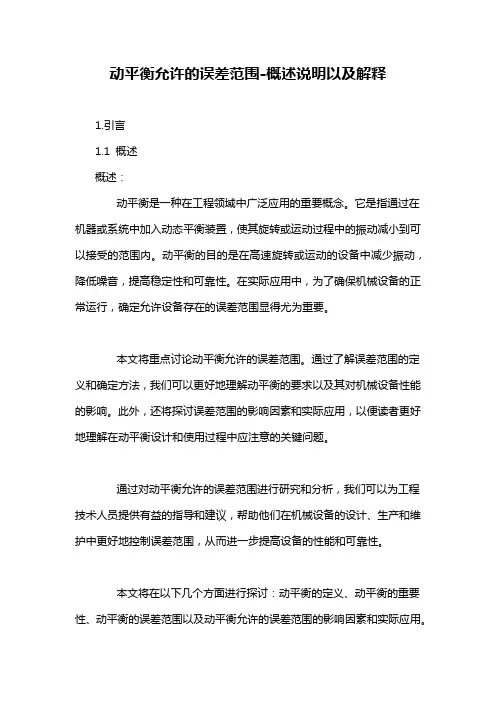 动平衡允许的误差范围-概述说明以及解释

1.引言

1.1 概述

概述：

动平衡是一种在工程领域中广泛应用的重要概念。它是指通过在机器或系统中加入动态平衡装置，使其旋转或运动过程中的振动减小到可以接受的范围内。动平衡的目的是在高速旋转或运动的设备中减少振动，降低噪音，提高稳定性和可靠性。在实际应用中，为了确保机械设备的正常运行，确定允许设备存在的误差范围显得尤为重要。

本文将重点讨论动平衡允许的误差范围。通过了解误差范围的定义和确定方法，我们可以更好地理解动平衡的要求以及其对机械设备性能的影响。此外，还将探讨误差范围的影响因素和实际应用，以便读者更好地理解在动平衡设计和使用过程中应注意的关键问题。

通过对动平衡允许的误差范围进行研究和分析，我们可以为工程技术人员提供有益的指导和建议，帮助他们在机械设备的设计、生产和维护中更好地控制误差范围，从而进一步提高设备的性能和可靠性。

本文将在以下几个方面进行探讨：动平衡的定义、动平衡的重要性、动平衡的误差范围以及动平衡允许的误差范围的影响因素和实际应用。